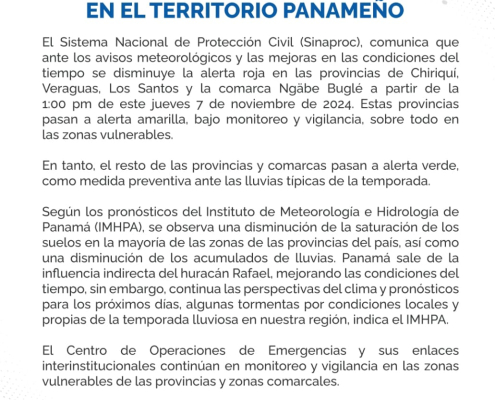 EN EL TERRITORIO PANAMEÑO

El Sistema Nacional de Protección Civil (Sinaproc), comunica que ante los avisos meteorológicos y las mejoras en las condiciones del tiempo se disminuye la alerta roja en las provincias de Chiriquí, Veraguas, Los Santos y la comarca Ngäbe Buglé a partir de la 1:00 pm de este jueves 7 de noviembre de 2024. Estas provincias pasan a alerta amarilla, bajo monitoreo y vigilancia, sobre todo en las zonas vulnerables.

En tanto, el resto de las provincias y comarcas pasan a alerta verde, como medida preventiva ante las lluvias típicas de la temporada.

Según los pronósticos del Instituto de Meteorología e Hidrología de Panamá (IMHPA), se observa una disminución de la saturación de los suelos en la mayoría de las zonas de las provincias del país, así como una disminución de los acumulados de lluvias. Panamá sale de la influencia indirecta del huracán Rafael, mejorando las condiciones del tiempo, sin embargo, continua las perspectivas del clima y pronósticos para los próximos días, algunas tormentas por condiciones locales y propias de la temporada lluviosa en nuestra región, indica el IMHPA.

El Centro de Operaciones de Emergencias y sus enlaces interinstitucionales continúan en monitoreo y vigilancia en las zonas vulnerables de las provincias y zonas comarcales.